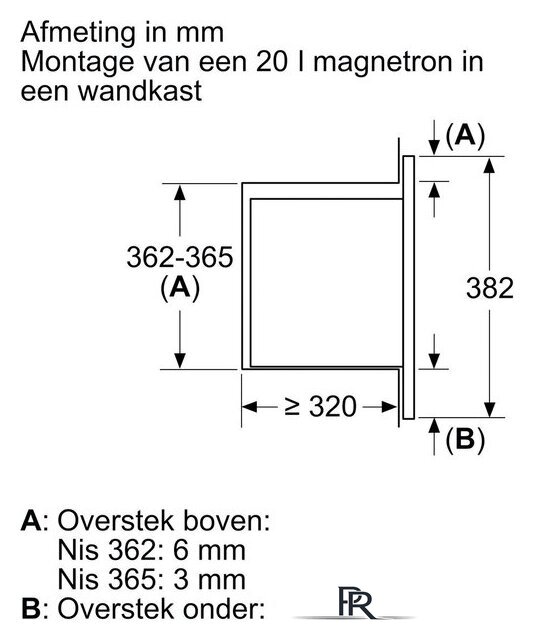 Afmeting in mm
Montage van een 20 l magnetron in een wandkast

(A)

362-365
(A)

382

≥ 320

(B)

A: Overstek boven:
Nis 362: 6 mm
Nis 365: 3 mm
B: Overstek onder:

PR